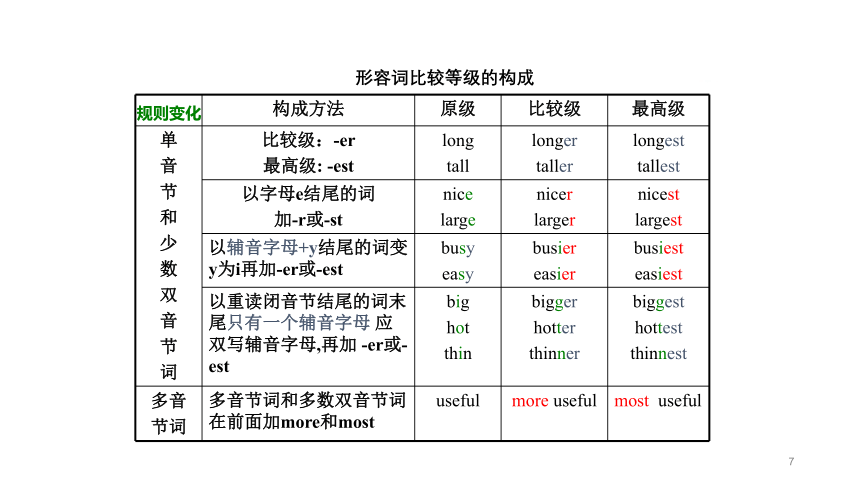 形容词比较等级的构成

| 规则变化 | 构成方法 | 原级 | 比较级 | 最高级 |
|---|---|---|---|---|
| 单音节和少数双音节词 | 比较级：-er 最高级: -est | long tall | longer taller | longest tallest |
| | 以字母e结尾的词 加-r或-st | nice large | nicer larger | nicest largest |
| | 以辅音字母+y结尾的词变y为i再加-er或-est | busy easy | busier easier | busiest easiest |
| | 以重读闭音节结尾的词末尾只有一个辅音字母 应双写辅音字母,再加 -er或-est | big hot thin | bigger hotter thinner | biggest hottest thinnest |
| 多音节词 | 多音节词和多数双音节词在前面加more和most | useful | more useful | most useful |

7